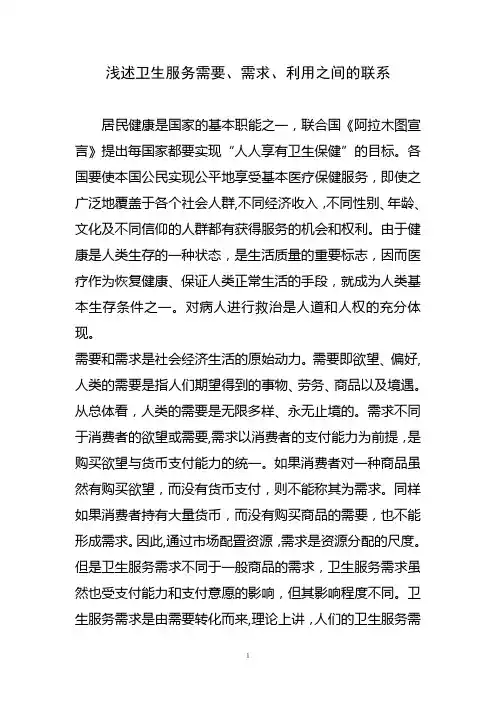 浅述卫生服务需要、需求、利用之间的联系

居民健康是国家的基本职能之一，联合国《阿拉木图宣言》提出每国家都要实现“人人享有卫生保健”的目标。各国要使本国公民实现公平地享受基本医疗保健服务，即使之广泛地覆盖于各个社会人群,不同经济收入，不同性别、年龄、文化及不同信仰的人群都有获得服务的机会和权利。由于健康是人类生存的一种状态，是生活质量的重要标志，因而医疗作为恢复健康、保证人类正常生活的手段，就成为人类基本生存条件之一。对病人进行救治是人道和人权的充分体现。

需要和需求是社会经济生活的原始动力。需要即欲望、偏好,人类的需要是指人们期望得到的事物、劳务、商品以及境遇。从总体看，人类的需要是无限多样、永无止境的。需求不同于消费者的欲望或需要,需求以消费者的支付能力为前提，是购买欲望与货币支付能力的统一。如果消费者对一种商品虽然有购买欲望，而没有货币支付，则不能称其为需求。同样如果消费者持有大量货币，而没有购买商品的需要，也不能形成需求。因此,通过市场配置资源，需求是资源分配的尺度。但是卫生服务需求不同于一般商品的需求，卫生服务需求虽然也受支付能力和支付意愿的影响，但其影响程度不同。卫生服务需求是由需要转化而来,理论上讲，人们的卫生服务需

1